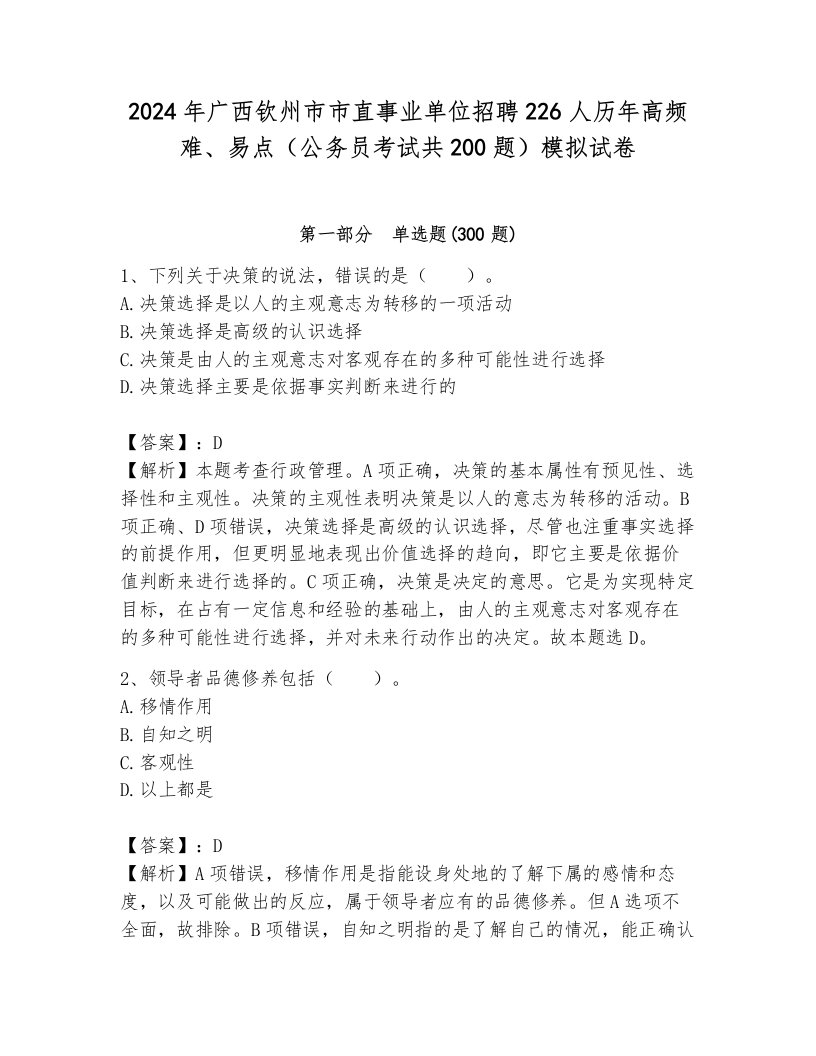 2024年广西钦州市市直事业单位招聘226人历年高频难、易点（公务员考试共200题）模拟试卷

第一部分　单选题(300题)

1、下列关于决策的说法，错误的是（　　）。
A.决策选择是以人的主观意志为转移的一项活动
B.决策选择是高级的认识选择
C.决策是由人的主观意志对客观存在的多种可能性进行选择
D.决策选择主要是依据事实判断来进行的

【答案】：D
【解析】本题考查行政管理。A项正确，决策的基本属性有预见性、选择性和主观性。决策的主观性表明决策是以人的意志为转移的活动。B项正确、D项错误，决策选择是高级的认识选择，尽管也注重事实选择的前提作用，但更明显地表现出价值选择的趋向，即它主要是依据价值判断来进行选择的。C项正确，决策是决定的意思。它是为实现特定目标，在占有一定信息和经验的基础上，由人的主观意志对客观存在的多种可能性进行选择，并对未来行动作出的决定。故本题选D。

2、领导者品德修养包括（　　）。
A.移情作用
B.自知之明
C.客观性
D.以上都是

【答案】：D
【解析】A项错误，移情作用是指能设身处地的了解下属的感情和态度，以及可能做出的反应，属于领导者应有的品德修养。但A选项不全面，故排除。B项错误，自知之明指的是了解自己的情况，能正确认